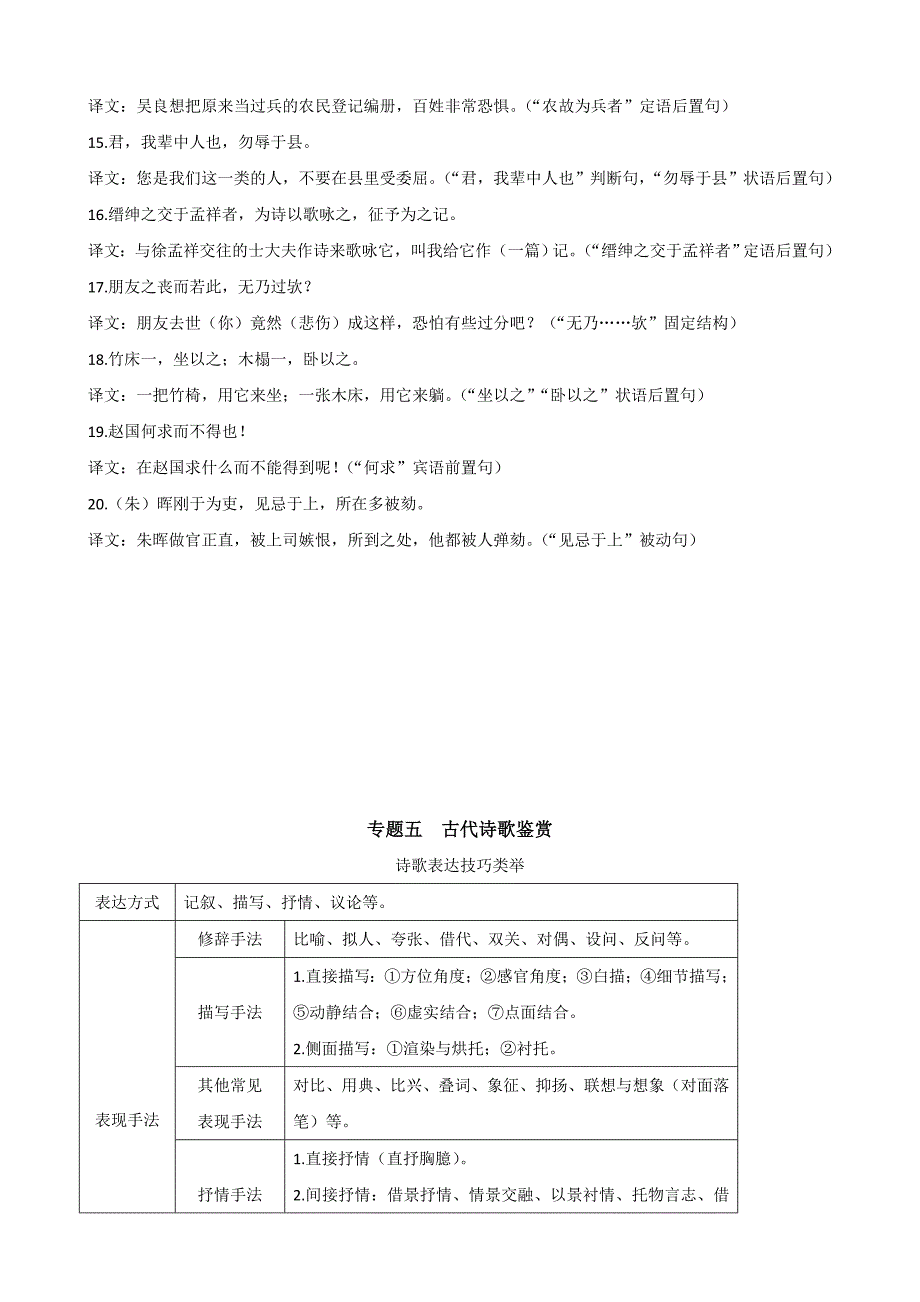 译文：吴良想把原来当过兵的农民登记编册，百姓非常恐惧。（“农故为兵者”定语后置句）

15.君，我辈中人也，勿辱于县。

译文：您是我们这一类的人，不要在县里受委屈。（“君，我辈中人也”判断句，“勿辱于县”状语后置句）

16.缙绅之交于孟祥者，为诗以歌咏之，征予为之记。

译文：与徐孟祥交往的士大夫作诗来歌咏它，叫我给它作（一篇）记。（“缙绅之交于孟祥者”定语后置句）

17.朋友之丧而若此，无乃过欤？

译文：朋友去世（你）竟然（悲伤）成这样，恐怕有些过分吧？（“无乃……欤”固定结构）

18.竹床一，坐以之；木榻一，卧以之。

译文：一把竹椅，用它来坐；一张木床，用它来躺。（“坐以之”“卧以之”状语后置句）

19.赵国何求而不得也！

译文：在赵国求什么而不能得到呢！（“何求”宾语前置句）

20.（朱）晖刚于为吏，见忌于上，所在多被劾。

译文：朱晖做官正直，被上司嫉恨，所到之处，他都被人弹劾。（“见忌于上”被动句）

专题五　古代诗歌鉴赏

诗歌表达技巧类举

| 表达方式 | 记叙、描写、抒情、议论等。 | |
|---|---|---|
| 表现手法 | 修辞手法 | 比喻、拟人、夸张、借代、双关、对偶、设问、反问等。 |
| | 描写手法 | 1.直接描写：①方位角度；②感官角度；③白描；④细节描写；⑤动静结合；⑥虚实结合；⑦点面结合。 2.侧面描写：①渲染与烘托；②衬托。 |
| | 其他常见表现手法 | 对比、用典、比兴、叠词、象征、抑扬、联想与想象（对面落笔）等。 |
| | 抒情手法 | 1.直接抒情（直抒胸臆）。 2.间接抒情：借景抒情、情景交融、以景衬情、托物言志、借 |